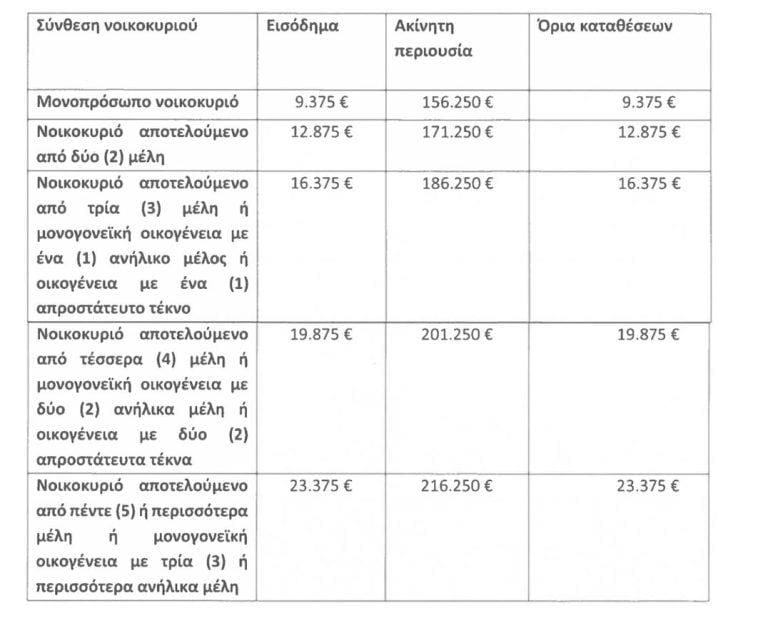 | Σύνθεση νοικοκυριού | Εισόδημα | Ακίνητη περιουσία | Όρια καταθέσεων |
|---|---|---|---|
| Μονοπρόσωπο νοικοκυριό | 9.375 € | 156.250 € | 9.375 € |
| Νοικοκυριό αποτελούμενο από δύο (2) μέλη | 12.875 € | 171.250 € | 12.875 € |
| Νοικοκυριό αποτελούμενο από τρία (3) μέλη ή μονογονεϊκή οικογένεια με ένα (1) ανήλικο μέλος ή οικογένεια με ένα (1) απροστάτευτο τέκνο | 16.375 € | 186.250 € | 16.375 € |
| Νοικοκυριό αποτελούμενο από τέσσερα (4) μέλη ή μονογονεϊκή οικογένεια με δύο (2) ανήλικα μέλη ή οικογένεια με δύο (2) απροστάτευτα τέκνα | 19.875 € | 201.250 € | 19.875 € |
| Νοικοκυριό αποτελούμενο από πέντε (5) ή περισσότερα μέλη ή μονογονεϊκή οικογένεια με τρία (3) ή περισσότερα ανήλικα μέλη | 23.375 € | 216.250 € | 23.375 € |